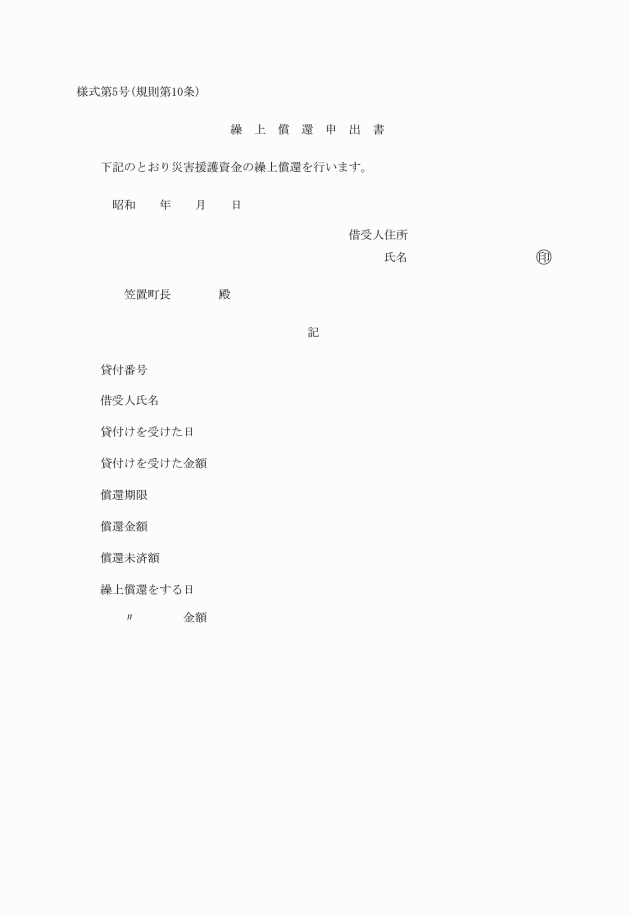 様式第5号(規則第10条)

繰上償還申出書

下記のとおり災害援護資金の繰上償還を行います。

昭和　　年　　月　　日

借受人住所
氏名　　　　　　　　㊞

笠置町長　　　殿

記

貸付番号

借受人氏名

貸付けを受けた日

貸付けを受けた金額

償還期限

償還金額

償還未済額

繰上償還をする日

〃　　　金額